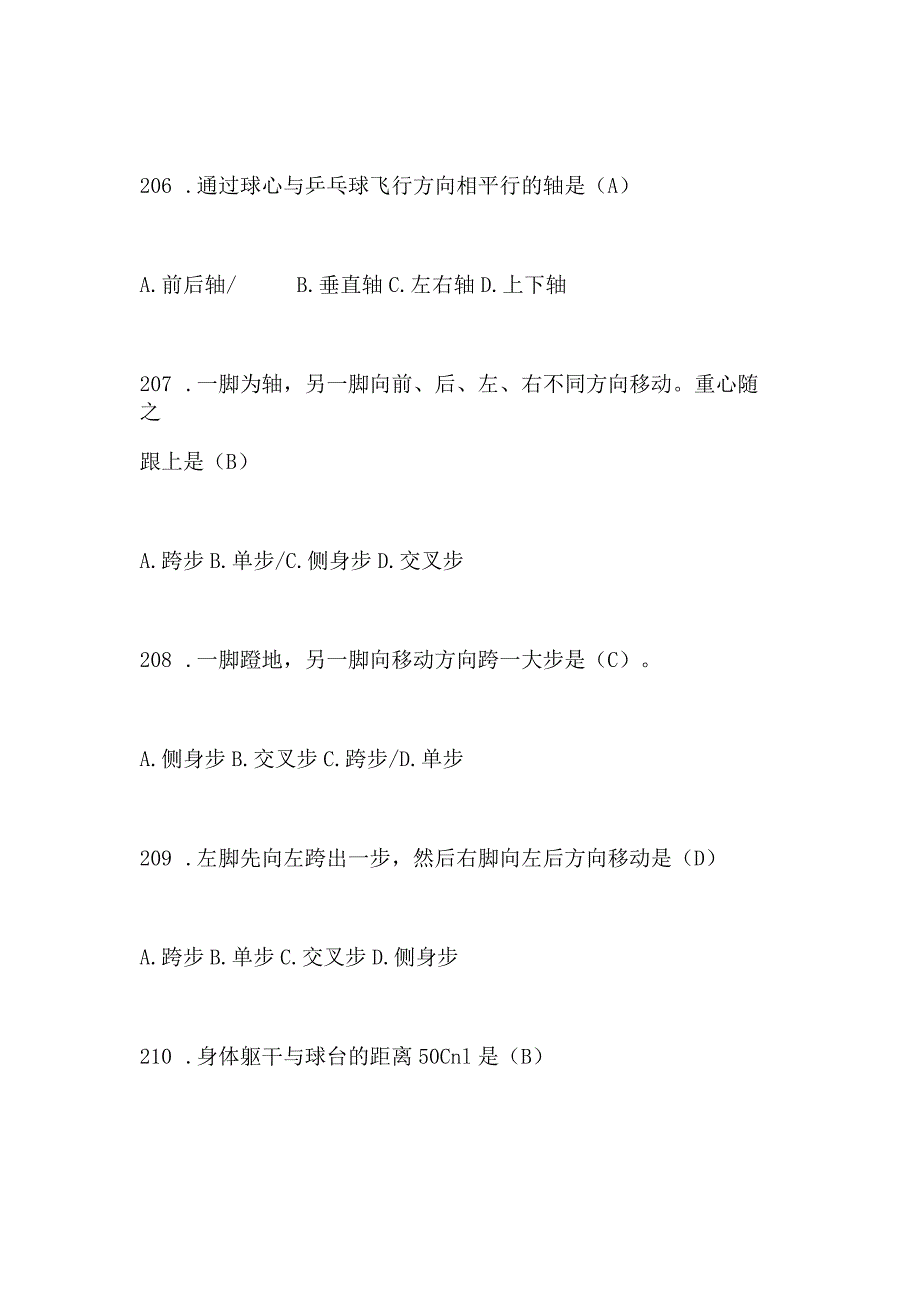 206 .通过球心与乒乓球飞行方向相平行的轴是（A）

A.前后轴/ B.垂直轴 C.左右轴 D.上下轴

207 .一脚为轴，另一脚向前、后、左、右不同方向移动。重心随之

跟上是（B）

A.跨步 B.单步/C.侧身步 D.交叉步

208 .一脚蹬地，另一脚向移动方向跨一大步是（C）。

A.侧身步 B.交叉步 C.跨步/D.单步

209 .左脚先向左跨出一步，然后右脚向左后方向移动是（D）

A.跨步 B.单步 C.交叉步 D.侧身步

210 .身体躯干与球台的距离 50Cnl 是（B）